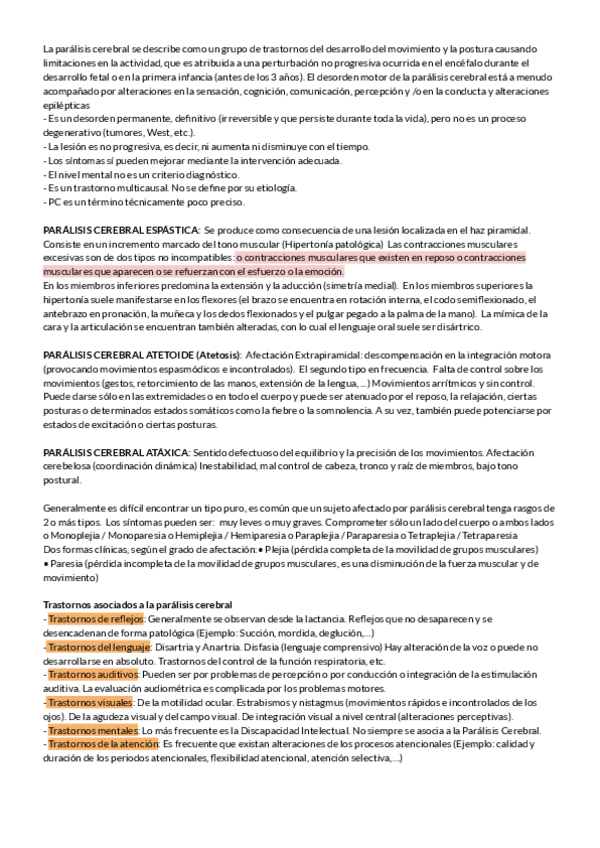 La parálisis cerebral se describe como un grupo de trastornos del desarrollo del movimiento y la postura causando limitaciones en la actividad, que es atribuida a una perturbación no progresiva ocurrida en el encéfalo durante el desarrollo fetal o en la primera infancia (antes de los 3 años). El desorden motor de la parálisis cerebral está a menudo acompañado por alteraciones en la sensación, cognición, comunicación, percepción y /o en la conducta y alteraciones epilépticas
- Es un desorden permanente, definitivo (irreversible y que persiste durante toda la vida), pero no es un proceso degenerativo (tumores, West, etc.).
- La lesión es no progresiva, es decir, ni aumenta ni disminuye con el tiempo.
- Los síntomas sí pueden mejorar mediante la intervención adecuada.
- El nivel mental no es un criterio diagnóstico.
- Es un trastorno multicausal. No se define por su etiología.
- PC es un término técnicamente poco preciso.

PARÁLISIS CEREBRAL ESPÁSTICA: Se produce como consecuencia de una lesión localizada en el haz piramidal. Consiste en un incremento marcado del tono muscular (Hipertonía patológica) Las contracciones musculares excesivas son de dos tipos no incompatibles: o contracciones musculares que existen en reposo o contracciones musculares que aparecen o se refuerzan con el esfuerzo o la emoción.
En los miembros inferiores predomina la extensión y la aducción (simetría medial). En los miembros superiores la hipertonía suele manifestarse en los flexores (el brazo se encuentra en rotación interna, el codo semiflexionado, el antebrazo en pronación, la muñeca y los dedos flexionados y el pulgar pegado a la palma de la mano). La mímica de la cara y la articulación se encuentran también alteradas, con lo cual el lenguaje oral suele ser disártrico.

PARÁLISIS CEREBRAL ATETOIDE (Atetosis): Afectación Extrapiramidal: descompensación en la integración motora (provocando movimientos espasmódicos e incontrolados). El segundo tipo en frecuencia. Falta de control sobre los movimientos (gestos, retorcimiento de las manos, extensión de la lengua, ...) Movimientos arrítmicos y sin control. Puede darse sólo en las extremidades o en todo el cuerpo y puede ser atenuado por el reposo, la relajación, ciertas posturas o determinados estados somáticos como la fiebre o la somnolencia. A su vez, también puede potenciarse por estados de excitación o ciertas posturas.

PARÁLISIS CEREBRAL ATÁXICA: Sentido defectuoso del equilibrio y la precisión de los movimientos. Afectación cerebelosa (coordinación dinámica) Inestabilidad, mal control de cabeza, tronco y raíz de miembros, bajo tono postural.

Generalmente es difícil encontrar un tipo puro, es común que un sujeto afectado por parálisis cerebral tenga rasgos de 2 o más tipos. Los síntomas pueden ser: muy leves o muy graves. Comprometer sólo un lado del cuerpo o ambos lados o Monoplejia / Monoparesia o Hemiplejia / Hemiparesia o Paraplejia / Paraparesia o Tetraplejia / Tetraparesia
Dos formas clínicas, según el grado de afectación: • Plejia (pérdida completa de la movilidad de grupos musculares)
• Paresia (pérdida incompleta de la movilidad de grupos musculares, es una disminución de la fuerza muscular y de movimiento)

Trastornos asociados a la parálisis cerebral
- Trastornos de reflejos: Generalmente se observan desde la lactancia. Reflejos que no desaparecen y se desencadenan de forma patológica (Ejemplo: Succión, mordida, deglución,...)
- Trastornos del lenguaje: Disartria y Anartria. Disfasia (lenguaje comprensivo) Hay alteración de la voz o puede no desarrollarse en absoluto. Trastornos del control de la función respiratoria, etc.
- Trastornos auditivos: Pueden ser por problemas de percepción o por conducción o integración de la estimulación auditiva. La evaluación audiométrica es complicada por los problemas motores.
- Trastornos visuales: De la motilidad ocular. Estrabismos y nistagmus (movimientos rápidos e incontrolados de los ojos). De la agudeza visual y del campo visual. De integración visual a nivel central (alteraciones perceptivas).
- Trastornos mentales: Lo más frecuente es la Discapacidad Intelectual. No siempre se asocia a la Parálisis Cerebral.
- Trastornos de la atención: Es frecuente que existan alteraciones de los procesos atencionales (Ejemplo: calidad y duración de los periodos atencionales, flexibilidad atencional, atención selectiva,...)